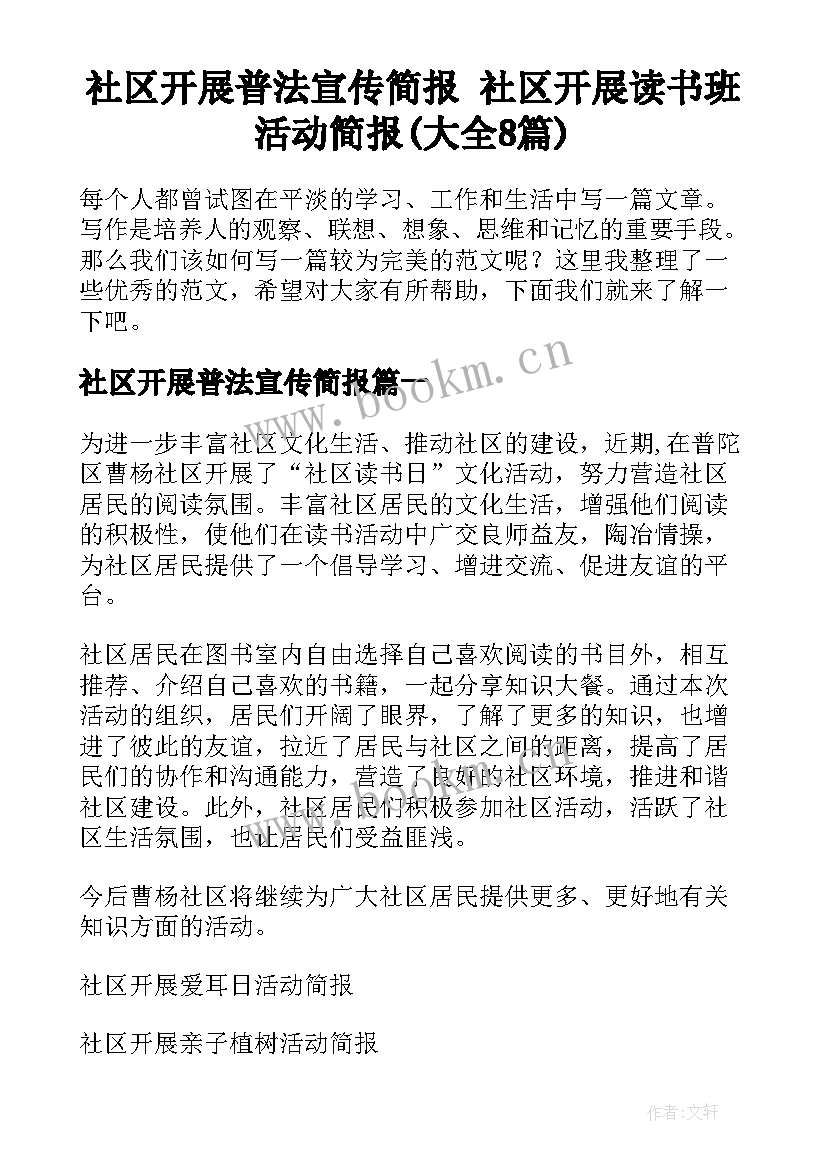 社区开展普法宣传简报 社区开展读书班活动简报(大全8篇)

每个人都曾试图在平淡的学习、工作和生活中写一篇文章。写作是培养人的观察、联想、想象、思维和记忆的重要手段。那么我们该如何写一篇较为完美的范文呢？这里我整理了一些优秀的范文，希望对大家有所帮助，下面我们就来了解一下吧。

社区开展普法宣传简报篇一

www.bookm.cn

为进一步丰富社区文化生活、推动社区的建设，近期,在普陀区曹杨社区开展了“社区读书日”文化活动，努力营造社区居民的阅读氛围。丰富社区居民的文化生活，增强他们阅读的积极性，使他们在读书活动中广交良师益友，陶冶情操，为社区居民提供了一个倡导学习、增进交流、促进友谊的平台。

社区居民在图书室内自由选择自己喜欢阅读的书目外，相互推荐、介绍自己喜欢的书籍，一起分享知识大餐。通过本次活动的组织，居民们开阔了眼界，了解了更多的知识，也增进了彼此的友谊，拉近了居民与社区之间的距离，提高了居民们的协作和沟通能力，营造了良好的社区环境，推进和谐社区建设。此外，社区居民们积极参加社区活动，活跃了社区生活氛围，也让居民们受益匪浅。

今后曹杨社区将继续为广大社区居民提供更多、更好地有关知识方面的活动。

社区开展爱耳日活动简报

社区开展亲子植树活动简报

作者:文轩